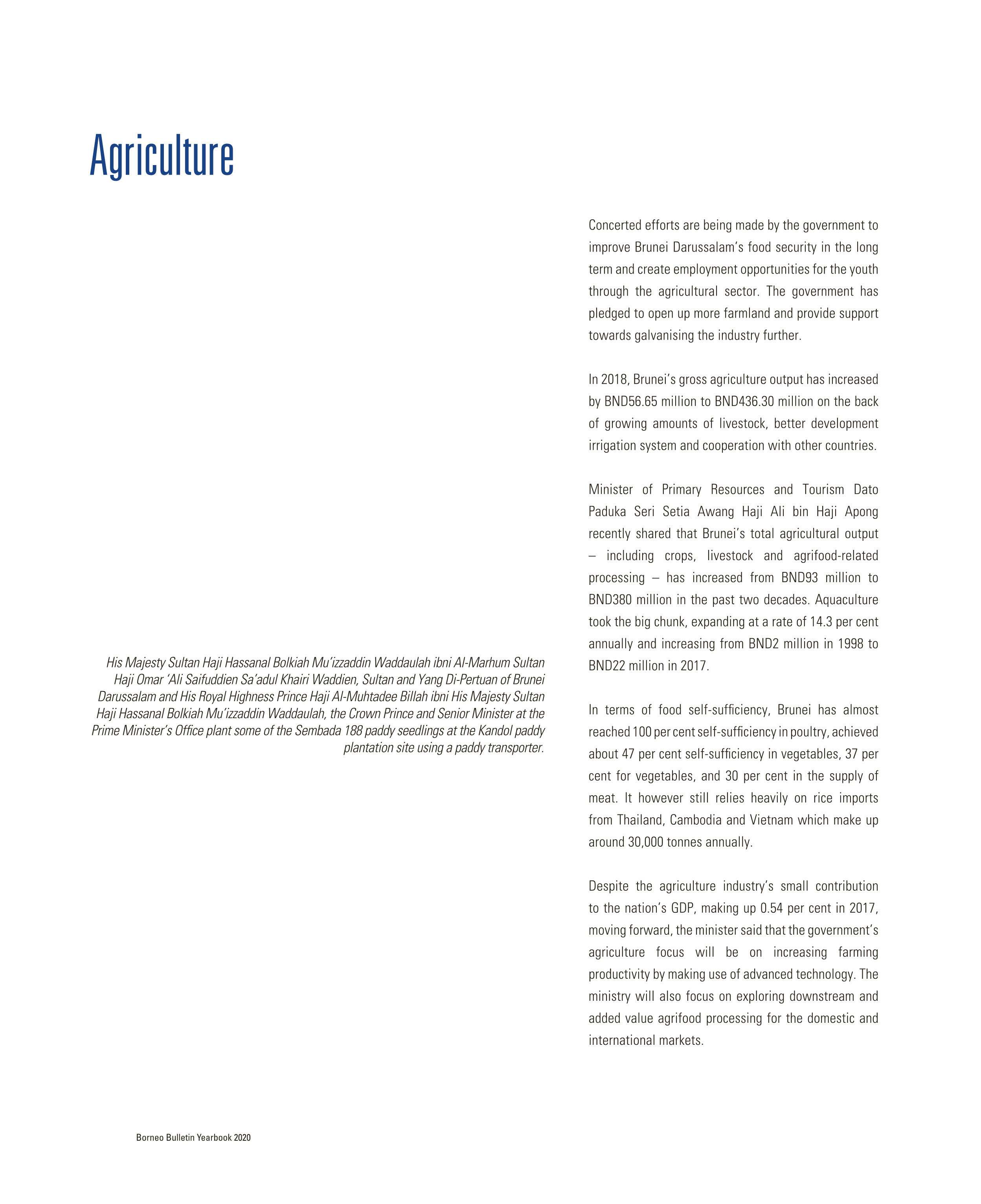 Agriculture

His Majesty Sultan Haji Hassanal Bolkiah Mu'izzaddin Waddaulah ibni Al-Marhum Sultan Haji Omar 'Ali Saifuddien Sa'adul Khairi Waddien, Sultan and Yang Di-Pertuan of Brunei Darussalam and His Royal Highness Prince Haji Al-Muhtadee Billah ibni His Majesty Sultan Haji Hassanal Bolkiah Mu'izzaddin Waddaulah, the Crown Prince and Senior Minister at the Prime Minister's Office plant some of the Sembada 188 paddy seedlings at the Kandol paddy plantation site using a paddy transporter.

Concerted efforts are being made by the government to improve Brunei Darussalam's food security in the long term and create employment opportunities for the youth through the agricultural sector. The government has pledged to open up more farmland and provide support towards galvanising the industry further.

In 2018, Brunei's gross agriculture output has increased by BND56.65 million to BND436.30 million on the back of growing amounts of livestock, better development irrigation system and cooperation with other countries.

Minister of Primary Resources and Tourism Dato Paduka Seri Setia Awang Haji Ali bin Haji Apong recently shared that Brunei's total agricultural output – including crops, livestock and agrifood-related processing – has increased from BND93 million to BND380 million in the past two decades. Aquaculture took the big chunk, expanding at a rate of 14.3 per cent annually and increasing from BND2 million in 1998 to BND22 million in 2017.

In terms of food self-sufficiency, Brunei has almost reached 100 per cent self-sufficiency in poultry, achieved about 47 per cent self-sufficiency in vegetables, 37 per cent for vegetables, and 30 per cent in the supply of meat. It however still relies heavily on rice imports from Thailand, Cambodia and Vietnam which make up around 30,000 tonnes annually.

Despite the agriculture industry's small contribution to the nation's GDP, making up 0.54 per cent in 2017, moving forward, the minister said that the government's agriculture focus will be on increasing farming productivity by making use of advanced technology. The ministry will also focus on exploring downstream and added value agrifood processing for the domestic and international markets.

Borneo Bulletin Yearbook 2020